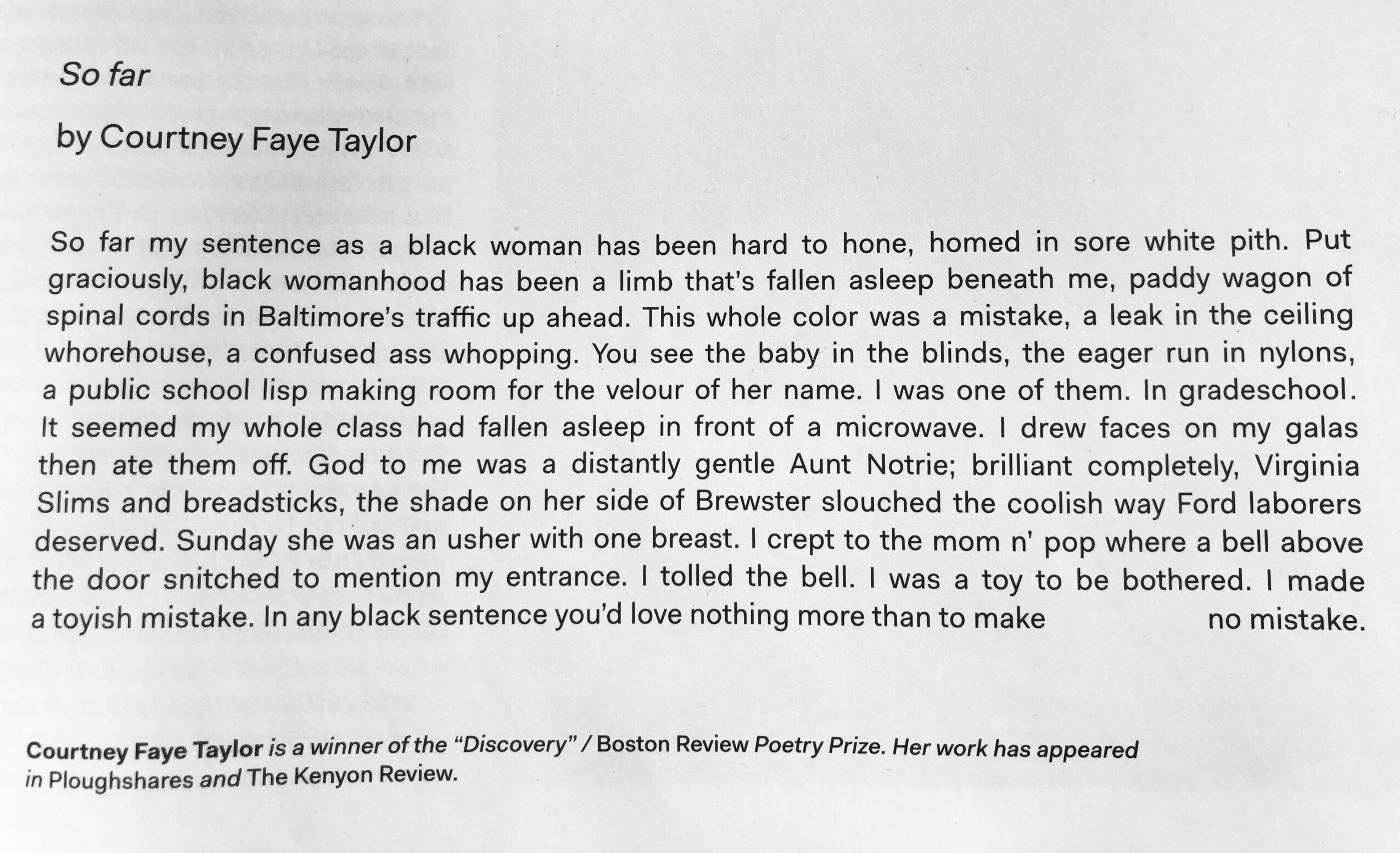 So far

by Courtney Faye Taylor

So far my sentence as a black woman has been hard to hone, homed in sore white pith. Put graciously, black womanhood has been a limb that's fallen asleep beneath me, paddy wagon of spinal cords in Baltimore's traffic up ahead. This whole color was a mistake, a leak in the ceiling whorehouse, a confused ass whopping. You see the baby in the blinds, the eager run in nylons, a public school lisp making room for the velour of her name. I was one of them. In gradeschool. It seemed my whole class had fallen asleep in front of a microwave. I drew faces on my galas then ate them off. God to me was a distantly gentle Aunt Notrie; brilliant completely, Virginia Slims and breadsticks, the shade on her side of Brewster slouched the coolish way Ford laborers deserved. Sunday she was an usher with one breast. I crept to the mom n' pop where a bell above the door snitched to mention my entrance. I tolled the bell. I was a toy to be bothered. I made a toyish mistake. In any black sentence you'd love nothing more than to make no mistake.

Courtney Faye Taylor is a winner of the "Discovery" / Boston Review Poetry Prize. Her work has appeared in Ploughshares and The Kenyon Review.